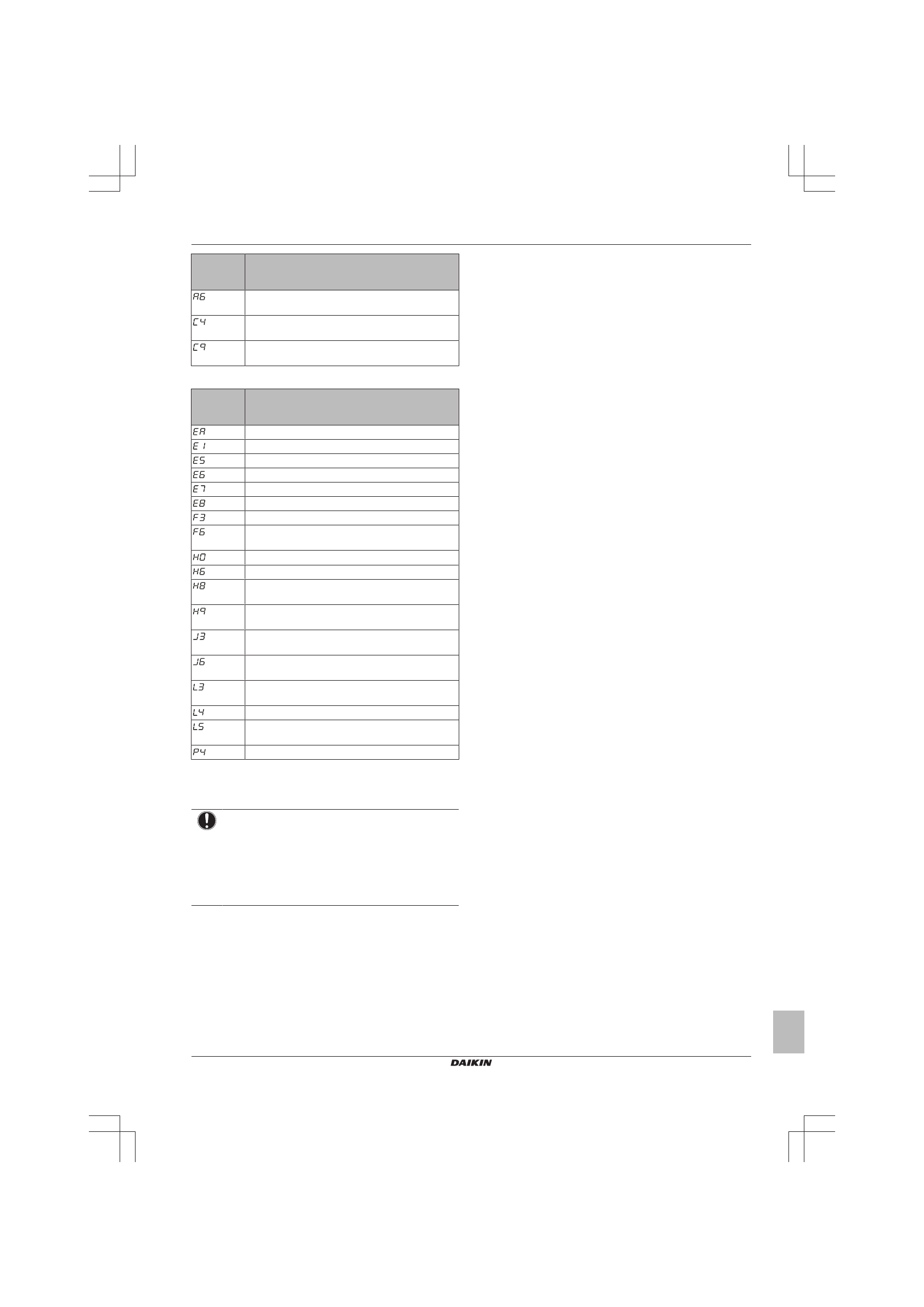 | | |
|---|---|
| A6 | |
| C4 | |
| C9 | |

| | |
|---|---|
| EA | |
| E1 | |
| E5 | |
| E6 | |
| E7 | |
| E8 | |
| F3 | |
| F6 | |
| H0 | |
| H6 | |
| H8 | |
| H9 | |
| J3 | |
| J6 | |
| L3 | |
| L4 | |
| L5 | |
| P4 | |

DAIKIN